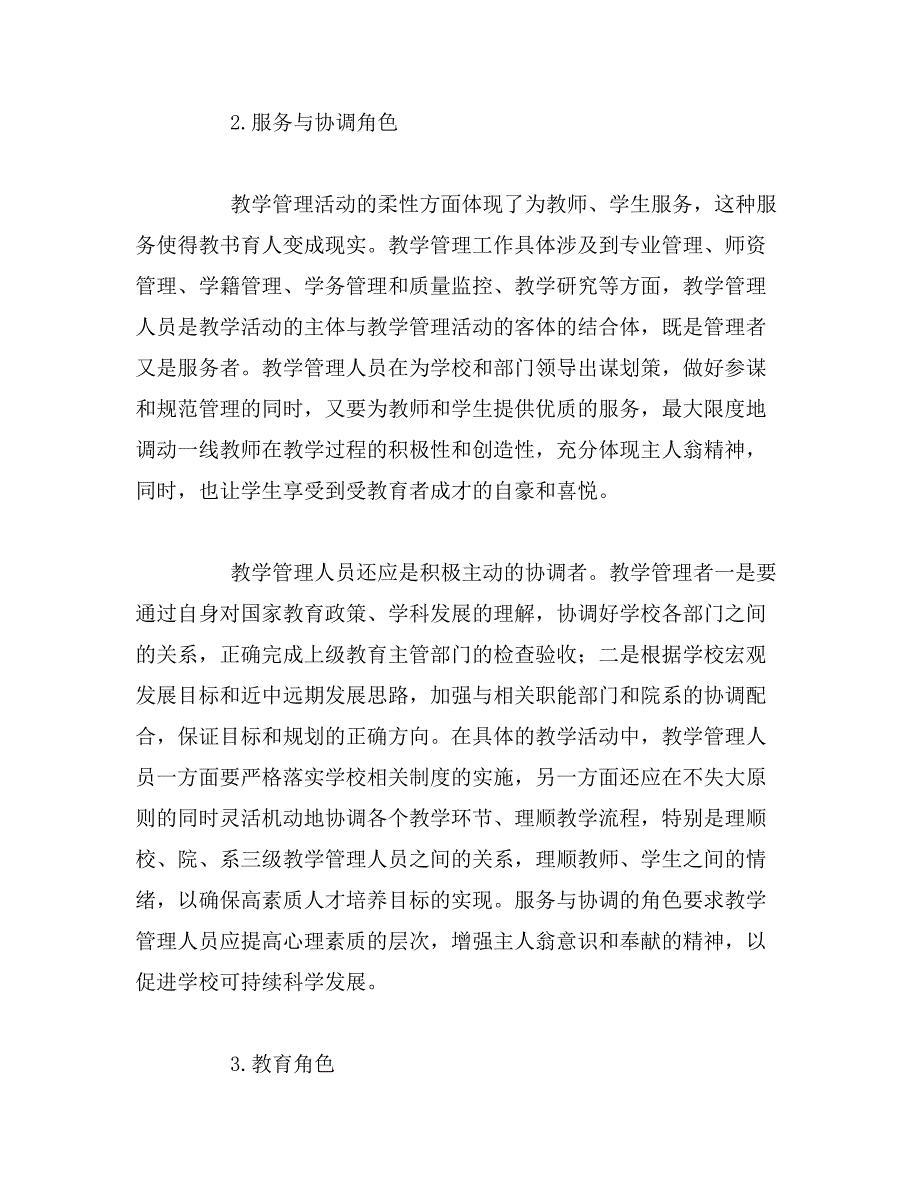 2.服务与协调角色

教学管理活动的柔性方面体现了为教师、学生服务，这种服务使得教书育人变成现实。教学管理工作具体涉及到专业管理、师资管理、学籍管理、学务管理和质量监控、教学研究等方面，教学管理人员是教学活动的主体与教学管理活动的客体的结合体，既是管理者又是服务者。教学管理人员在为学校和部门领导出谋划策，做好参谋和规范管理的同时，又要为教师和学生提供优质的服务，最大限度地调动一线教师在教学过程的积极性和创造性，充分体现主人翁精神，同时，也让学生享受到受教育者成才的自豪和喜悦。

教学管理人员还应是积极主动的协调者。教学管理者一是要通过自身对国家教育政策、学科发展的理解，协调好学校各部门之间的关系，正确完成上级教育主管部门的检查验收；二是根据学校宏观发展目标和近中远期发展思路，加强与相关职能部门和院系的协调配合，保证目标和规划的正确方向。在具体的教学活动中，教学管理人员一方面要严格落实学校相关制度的实施，另一方面还应在不失大原则的同时灵活机动地协调各个教学环节、理顺教学流程，特别是理顺校、院、系三级教学管理人员之间的关系，理顺教师、学生之间的情绪，以确保高素质人才培养目标的实现。服务与协调的角色要求教学管理人员应提高心理素质的层次，增强主人翁意识和奉献的精神，以促进学校可持续科学发展。

3.教育角色